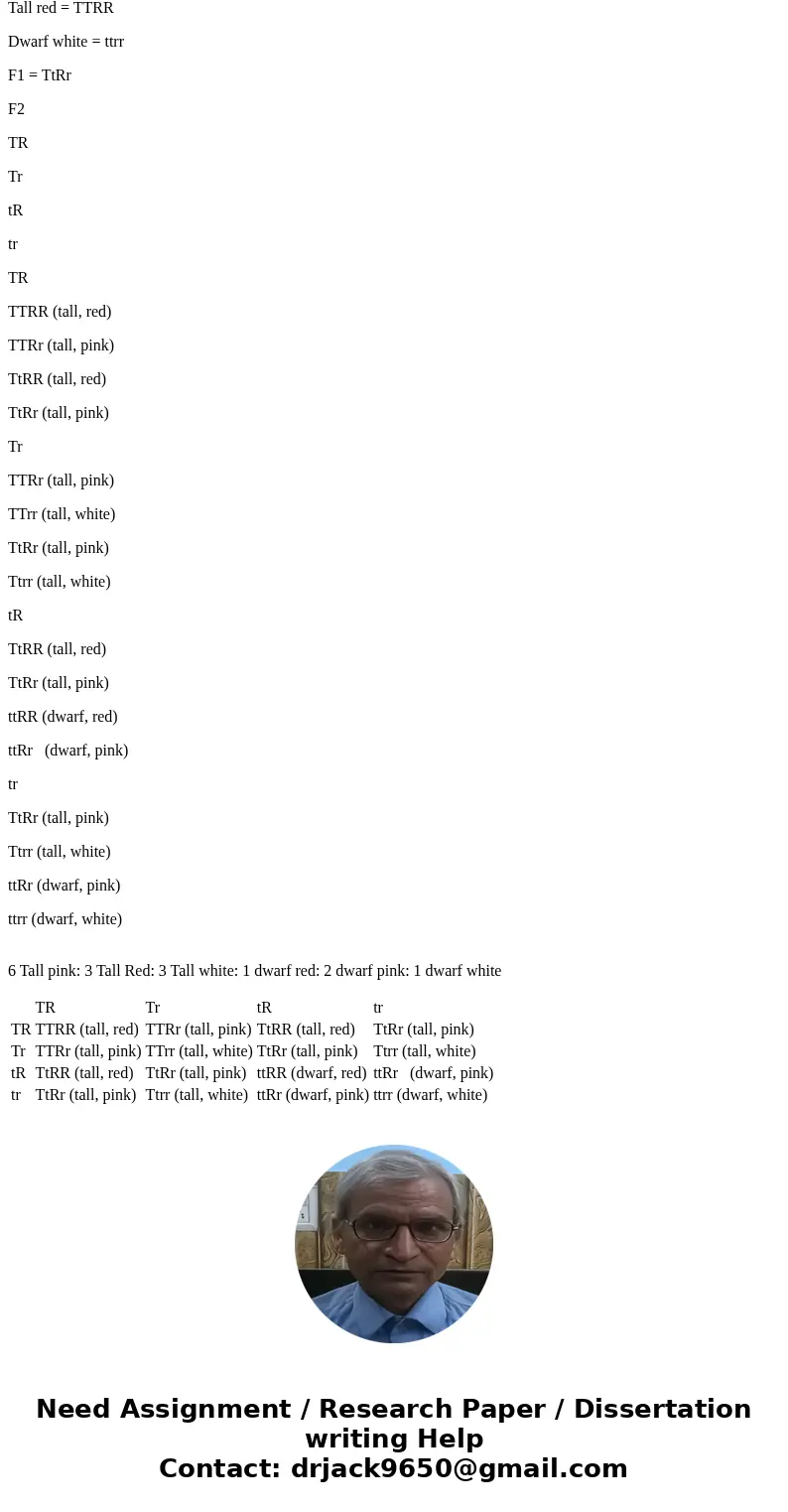 Tall red = TTRR

Dwarf white = ttrr

F1 = TtRr

F2

TR

Tr

tR

tr

TR

TTRR (tall, red)

TTRr (tall, pink)

TtRR (tall, red)

TtRr (tall, pink)

Tr

TTRr (tall, pink)

TTrr (tall, white)

TtRr (tall, pink)

Ttrr (tall, white)

tR

TtRR (tall, red)

TtRr (tall, pink)

ttRR (dwarf, red)

ttRr (dwarf, pink)

tr

TtRr (tall, pink)

Ttrr (tall, white)

ttRr (dwarf, pink)

ttrr (dwarf, white)

6 Tall pink: 3 Tall Red: 3 Tall white: 1 dwarf red: 2 dwarf pink: 1 dwarf white

| | TR | Tr | tR | tr |
|---|---|---|---|---|
| TR | TTRR (tall, red) | TTRr (tall, pink) | TtRR (tall, red) | TtRr (tall, pink) |
| Tr | TTRr (tall, pink) | TTrr (tall, white) | TtRr (tall, pink) | Ttrr (tall, white) |
| tR | TtRR (tall, red) | TtRr (tall, pink) | ttRR (dwarf, red) | ttRr (dwarf, pink) |
| tr | TtRr (tall, pink) | Ttrr (tall, white) | ttRr (dwarf, pink) | ttrr (dwarf, white) |

Need Assignment / Research Paper / Dissertation writing Help
Contact: drjack9650@gmail.com